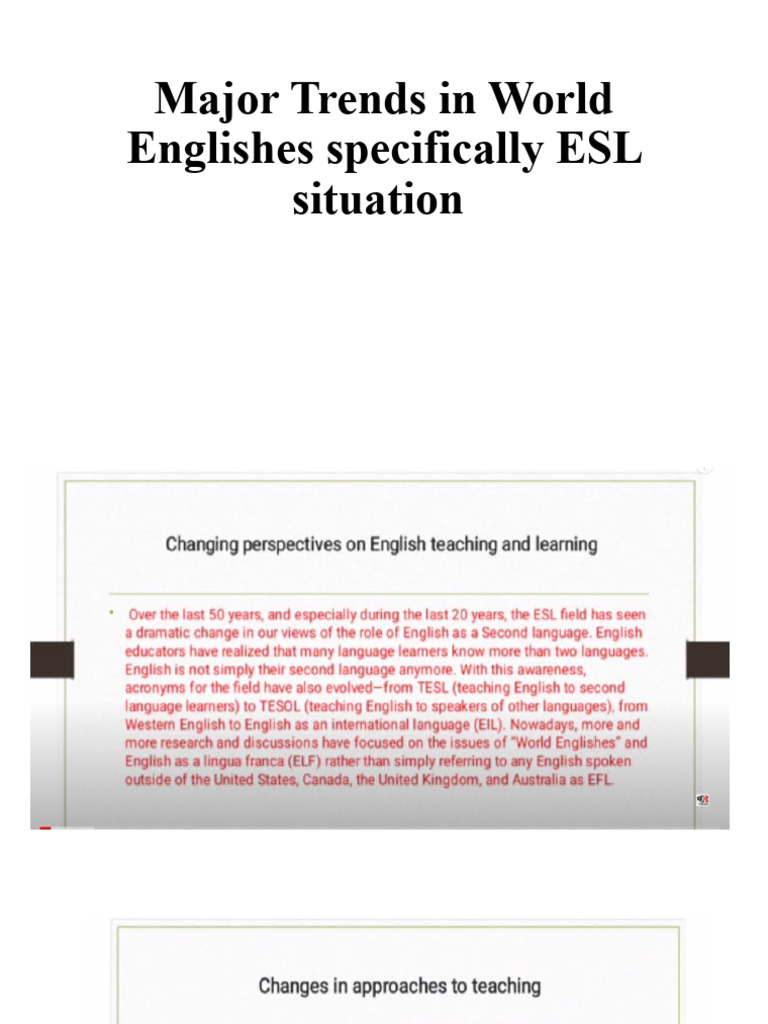 Major Trends in World Englishes specifically ESL situation

Changing perspectives on English teaching and learning

• Over the last 50 years, and especially during the last 20 years, the ESL field has seen a dramatic change in our views of the role of English as a Second language. English educators have realized that many language learners know more than two languages. English is not simply their second language anymore. With this awareness, acronyms for the field have also evolved—from TESL (teaching English to second language learners) to TESOL (teaching English to speakers of other languages), from Western English to English as an international language (EIL). Nowadays, more and more research and discussions have focused on the issues of "World Englishes" and English as a lingua franca (ELF) rather than simply referring to any English spoken outside of the United States, Canada, the United Kingdom, and Australia as EFL.

Changes in approaches to teaching